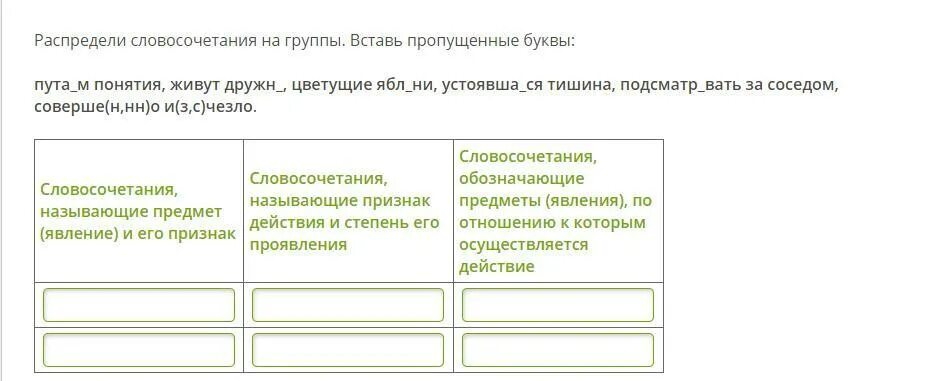 Распредели словосочетания на группы. Вставь пропущенные буквы:

пута_м понятия, живут дружн_, цветущие ябл_ни, устоявша_ся тишина, подсматр_вать за соседом, соверше(н,нн)о и(з,с)чезло.

| Словосочетания, называющие предмет (явление) и его признак | Словосочетания, называющие признак действия и степень его проявления | Словосочетания, обозначающие предметы (явления), по отношению к которым осуществляется действие |
|---|---|---|
| | | |
| | | |